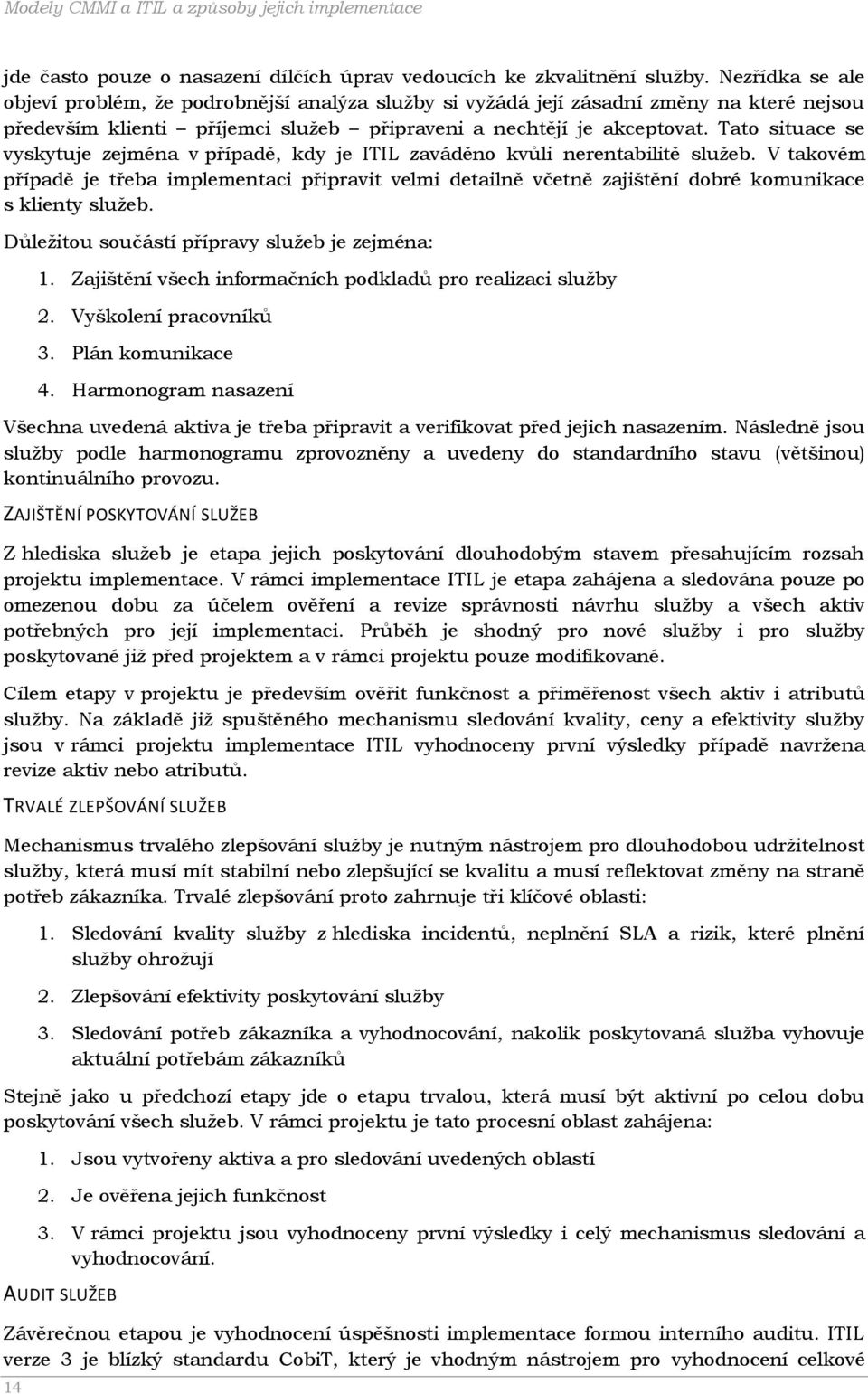 Modely CMMI a ITIL a způsoby jejich implementace

jde často pouze o nasazení dílčích úprav vedoucích ke zkvalitnění služby. Nezřídka se ale objeví problém, že podrobnější analýza služby si vyžádá její zásadní změny na které nejsou především klienti – příjemci služeb – připraveni a nechtějí je akceptovat. Tato situace se vyskytuje zejména v případě, kdy je ITIL zaváděno kvůli nerentabilitě služeb. V takovém případě je třeba implementaci připravit velmi detailně včetně zajištění dobré komunikace s klienty služeb.

Důležitou součástí přípravy služeb je zejména:

1. Zajištění všech informačních podkladů pro realizaci služby
2. Vyškolení pracovníků
3. Plán komunikace
4. Harmonogram nasazení

Všechna uvedená aktiva je třeba připravit a verifikovat před jejich nasazením. Následně jsou služby podle harmonogramu zprovozněny a uvedeny do standardního stavu (většinou) kontinuálního provozu.

ZAJIŠTĚNÍ POSKYTOVÁNÍ SLUŽEB

Z hlediska služeb je etapa jejich poskytování dlouhodobým stavem přesahujícím rozsah projektu implementace. V rámci implementace ITIL je etapa zahájena a sledována pouze po omezenou dobu za účelem ověření a revize správnosti návrhu služby a všech aktiv potřebných pro její implementaci. Průběh je shodný pro nové služby i pro služby poskytované již před projektem a v rámci projektu pouze modifikované.

Cílem etapy v projektu je především ověřit funkčnost a přiměřenost všech aktiv i atributů služby. Na základě již spuštěného mechanismu sledování kvality, ceny a efektivity služby jsou v rámci projektu implementace ITIL vyhodnoceny první výsledky případě navržena revize aktiv nebo atributů.

TRVALÉ ZLEPŠOVÁNÍ SLUŽEB

Mechanismus trvalého zlepšování služby je nutným nástrojem pro dlouhodobou udržitelnost služby, která musí mít stabilní nebo zlepšující se kvalitu a musí reflektovat změny na straně potřeb zákazníka. Trvalé zlepšování proto zahrnuje tři klíčové oblasti:

1. Sledování kvality služby z hlediska incidentů, neplnění SLA a rizik, které plnění služby ohrožují
2. Zlepšování efektivity poskytování služby
3. Sledování potřeb zákazníka a vyhodnocování, nakolik poskytovaná služba vyhovuje aktuální potřebám zákazníků

Stejně jako u předchozí etapy jde o etapu trvalou, která musí být aktivní po celou dobu poskytování všech služeb. V rámci projektu je tato procesní oblast zahájena:

1. Jsou vytvořeny aktiva a pro sledování uvedených oblastí
2. Je ověřena jejich funkčnost
3. V rámci projektu jsou vyhodnoceny první výsledky i celý mechanismus sledování a vyhodnocování.

AUDIT SLUŽEB

Závěrečnou etapou je vyhodnocení úspěšnosti implementace formou interního auditu. ITIL verze 3 je blízký standardu CobiT, který je vhodným nástrojem pro vyhodnocení celkové

14